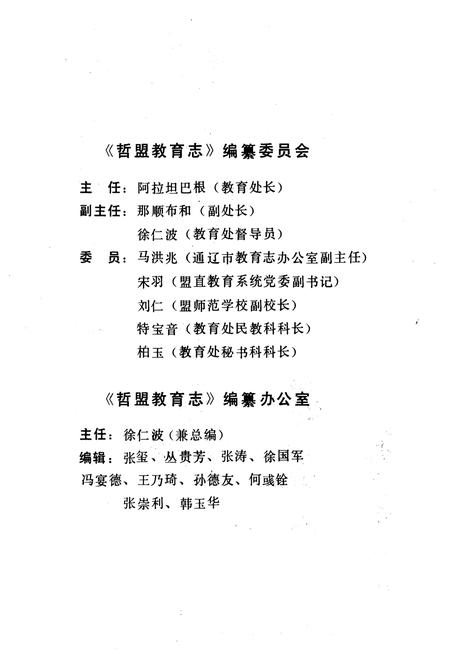 《哲盟教育志》编纂委员会

主　任：阿拉坦巴根（教育处长）
副主任：那顺布和（副处长）
　　　　徐仁波（教育处督导员）
委　员：马洪兆（通辽市教育志办公室副主任）
　　　　宋羽（盟直教育系统党委副书记）
　　　　刘仁（盟师范学校副校长）
　　　　特宝音（教育处民教科科长）
　　　　柏玉（教育处秘书科科长）

《哲盟教育志》编纂办公室

主任：徐仁波（兼总编）
编辑：张玺、丛贵芳、张涛、徐国军
冯宴德、王乃琦、孙德友、何彧铨
　　　张崇利、韩玉华